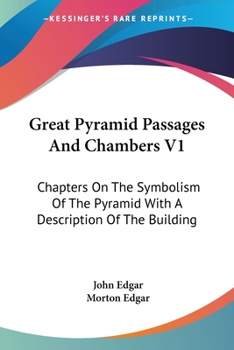 —KESSINGER'S RARE REPRINTS—

Great Pyramid Passages And Chambers V1

Chapters On The Symbolism Of The Pyramid With A Description Of The Building

John Edgar
Morton Edgar